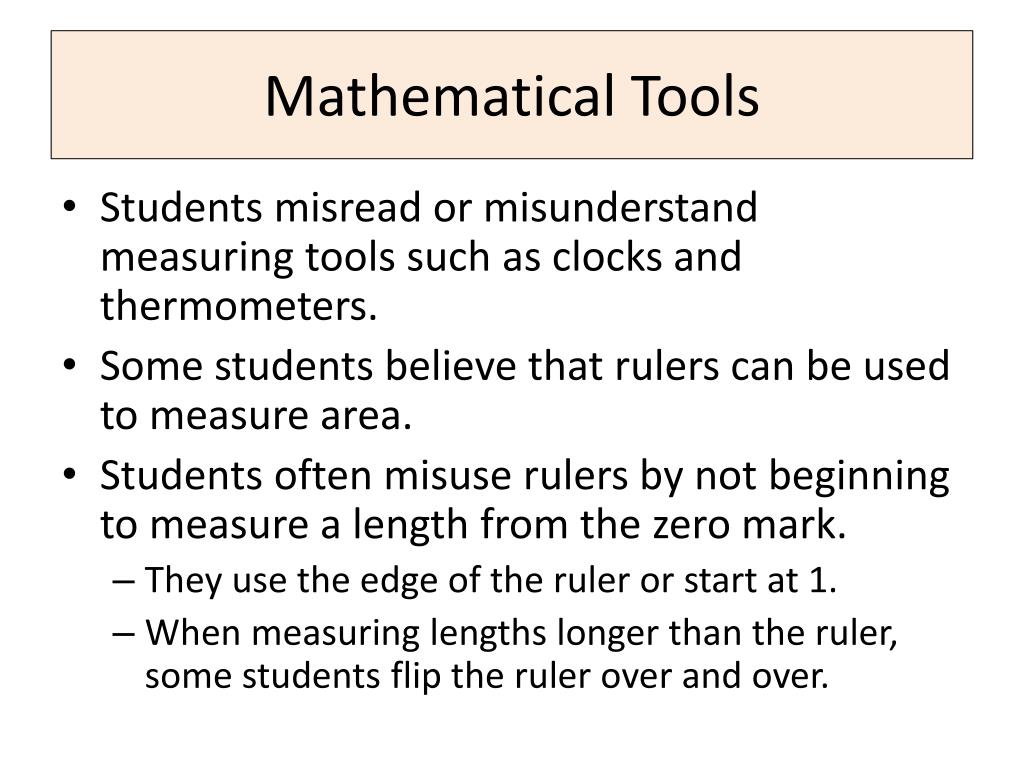 Mathematical Tools

• Students misread or misunderstand measuring tools such as clocks and thermometers.
• Some students believe that rulers can be used to measure area.
• Students often misuse rulers by not beginning to measure a length from the zero mark.
– They use the edge of the ruler or start at 1.
– When measuring lengths longer than the ruler, some students flip the ruler over and over.